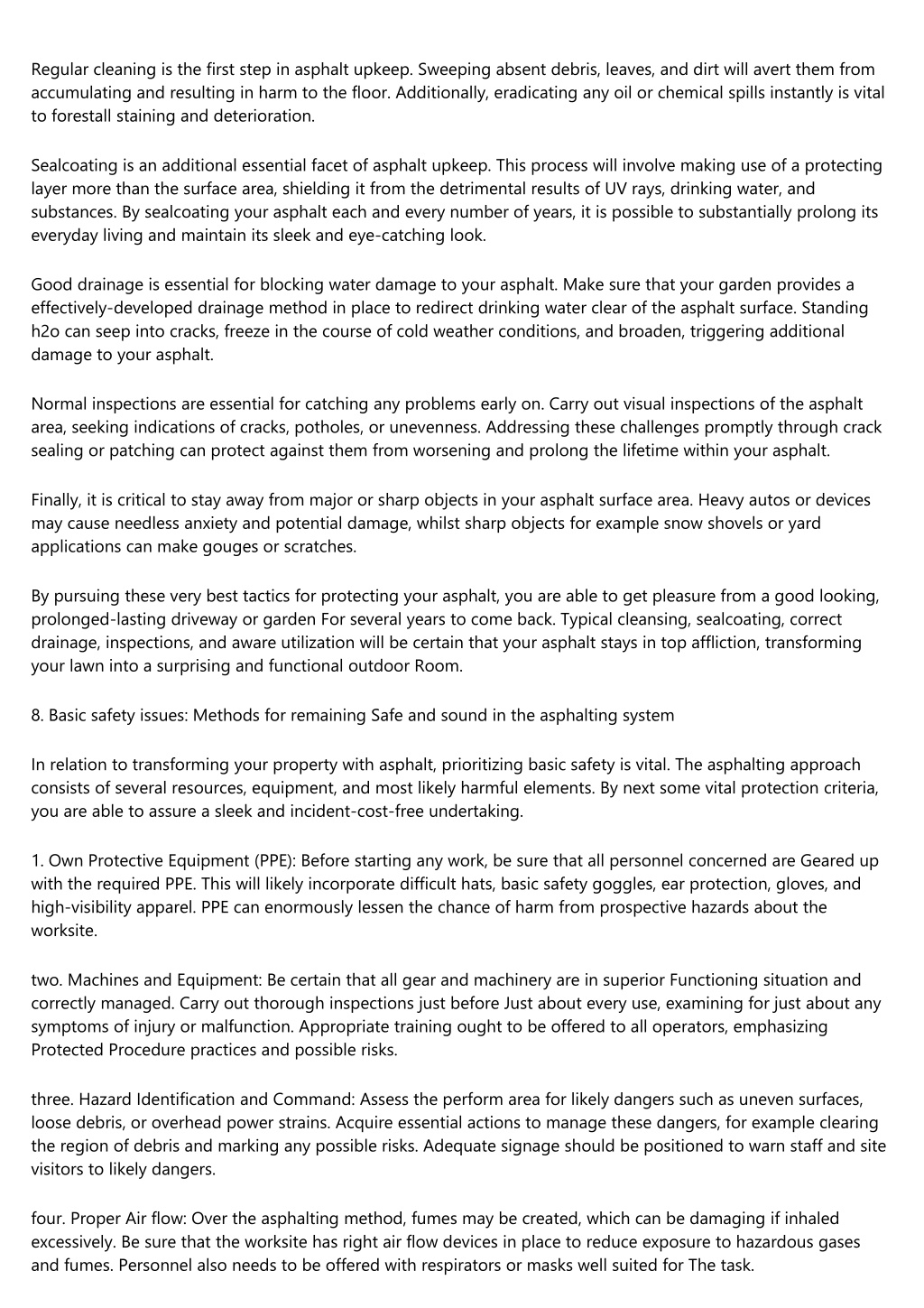 Regular cleaning is the first step in asphalt upkeep. Sweeping absent debris, leaves, and dirt will avert them from accumulating and resulting in harm to the floor. Additionally, eradicating any oil or chemical spills instantly is vital to forestall staining and deterioration.

Sealcoating is an additional essential facet of asphalt upkeep. This process will involve making use of a protecting layer more than the surface area, shielding it from the detrimental results of UV rays, drinking water, and substances. By sealcoating your asphalt each and every number of years, it is possible to substantially prolong its everyday living and maintain its sleek and eye-catching look.

Good drainage is essential for blocking water damage to your asphalt. Make sure that your garden provides a effectively-developed drainage method in place to redirect drinking water clear of the asphalt surface. Standing h2o can seep into cracks, freeze in the course of cold weather conditions, and broaden, triggering additional damage to your asphalt.

Normal inspections are essential for catching any problems early on. Carry out visual inspections of the asphalt area, seeking indications of cracks, potholes, or unevenness. Addressing these challenges promptly through crack sealing or patching can protect against them from worsening and prolong the lifetime within your asphalt.

Finally, it is critical to stay away from major or sharp objects in your asphalt surface area. Heavy autos or devices may cause needless anxiety and potential damage, whilst sharp objects for example snow shovels or yard applications can make gouges or scratches.

By pursuing these very best tactics for protecting your asphalt, you are able to get pleasure from a good looking, prolonged-lasting driveway or garden For several years to come back. Typical cleansing, sealcoating, correct drainage, inspections, and aware utilization will be certain that your asphalt stays in top affliction, transforming your lawn into a surprising and functional outdoor Room.

8. Basic safety issues: Methods for remaining Safe and sound in the asphalting system

In relation to transforming your property with asphalt, prioritizing basic safety is vital. The asphalting approach consists of several resources, equipment, and most likely harmful elements. By next some vital protection criteria, you are able to assure a sleek and incident-cost-free undertaking.

1. Own Protective Equipment (PPE): Before starting any work, be sure that all personnel concerned are Geared up with the required PPE. This will likely incorporate difficult hats, basic safety goggles, ear protection, gloves, and high-visibility apparel. PPE can enormously lessen the chance of harm from prospective hazards about the worksite.

two. Machines and Equipment: Be certain that all gear and machinery are in superior Functioning situation and correctly managed. Carry out thorough inspections just before Just about every use, examining for just about any symptoms of injury or malfunction. Appropriate training ought to be offered to all operators, emphasizing Protected Procedure practices and possible risks.

three. Hazard Identification and Command: Assess the perform area for likely dangers such as uneven surfaces, loose debris, or overhead power strains. Acquire essential actions to manage these dangers, for example clearing the region of debris and marking any possible risks. Adequate signage should be positioned to warn staff and site visitors to likely dangers.

four. Proper Air flow: Over the asphalting method, fumes may be created, which can be damaging if inhaled excessively. Be sure that the worksite has right air flow devices in place to reduce exposure to hazardous gases and fumes. Personnel also needs to be offered with respirators or masks well suited for The task.